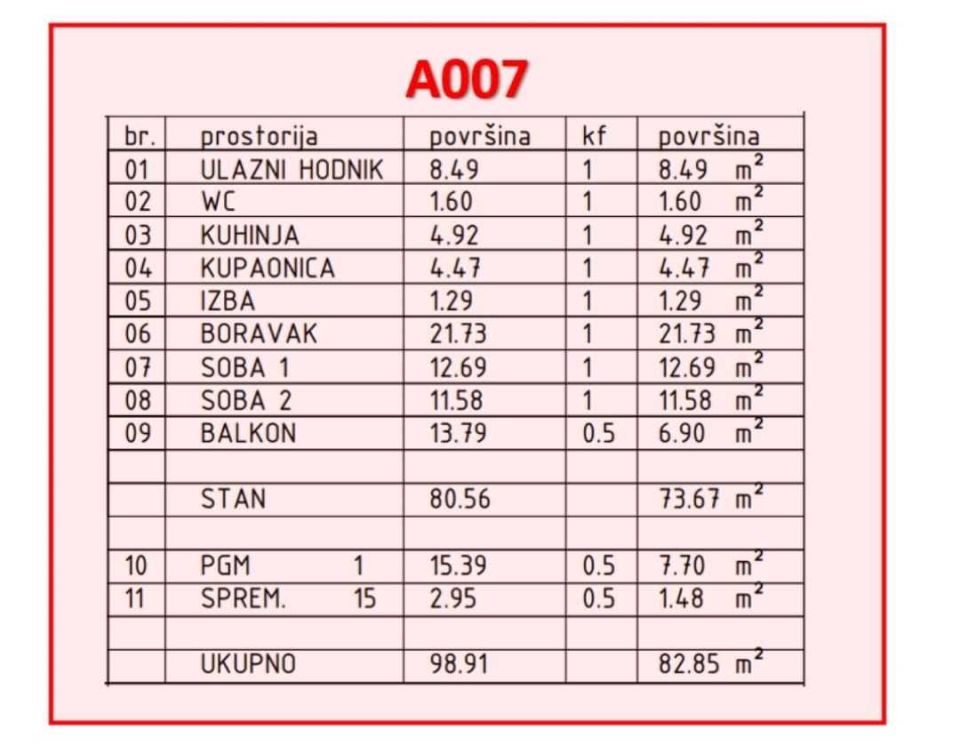 A007

| br. | prostorija | površina | kf | površina |
|---|---|---|---|---|
| 01 | ULAZNI HODNIK | 8.49 | 1 | 8.49 $m^2$ |
| 02 | WC | 1.60 | 1 | 1.60 $m^2$ |
| 03 | KUHINJA | 4.92 | 1 | 4.92 $m^2$ |
| 04 | KUPAONICA | 4.47 | 1 | 4.47 $m^2$ |
| 05 | IZBA | 1.29 | 1 | 1.29 $m^2$ |
| 06 | BORAVAK | 21.73 | 1 | 21.73 $m^2$ |
| 07 | SOBA 1 | 12.69 | 1 | 12.69 $m^2$ |
| 08 | SOBA 2 | 11.58 | 1 | 11.58 $m^2$ |
| 09 | BALKON | 13.79 | 0.5 | 6.90 $m^2$ |
| | | | | |
| | STAN | 80.56 | | 73.67 $m^2$ |
| | | | | |
| 10 | PGM 1 | 15.39 | 0.5 | 7.70 $m^2$ |
| 11 | SPREM. 15 | 2.95 | 0.5 | 1.48 $m^2$ |
| | | | | |
| | UKUPNO | 98.91 | | 82.85 $m^2$ |